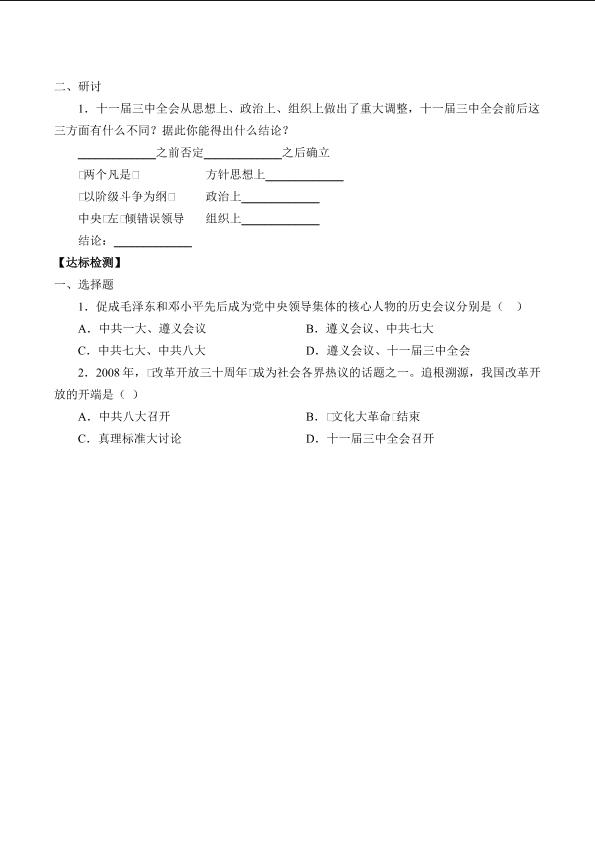 二、研讨

1．十一届三中全会从思想上、政治上、组织上做出了重大调整，十一届三中全会前后这三方面有什么不同？据此你能得出什么结论？

____________之前否定____________之后确立

□两个凡是□　　方针思想上____________

□以阶级斗争为纲□　　政治上____________

中央□左□倾错误领导　　组织上____________

结论：____________

【达标检测】

一、选择题

1．促成毛泽东和邓小平先后成为党中央领导集体的核心人物的历史会议分别是（　）

A．中共一大、遵义会议　　B．遵义会议、中共七大

C．中共七大、中共八大　　D．遵义会议、十一届三中全会

2．2008年，□改革开放三十周年□成为社会各界热议的话题之一。追根溯源，我国改革开放的开端是（　）

A．中共八大召开　　B．□文化大革命□结束

C．真理标准大讨论　　D．十一届三中全会召开